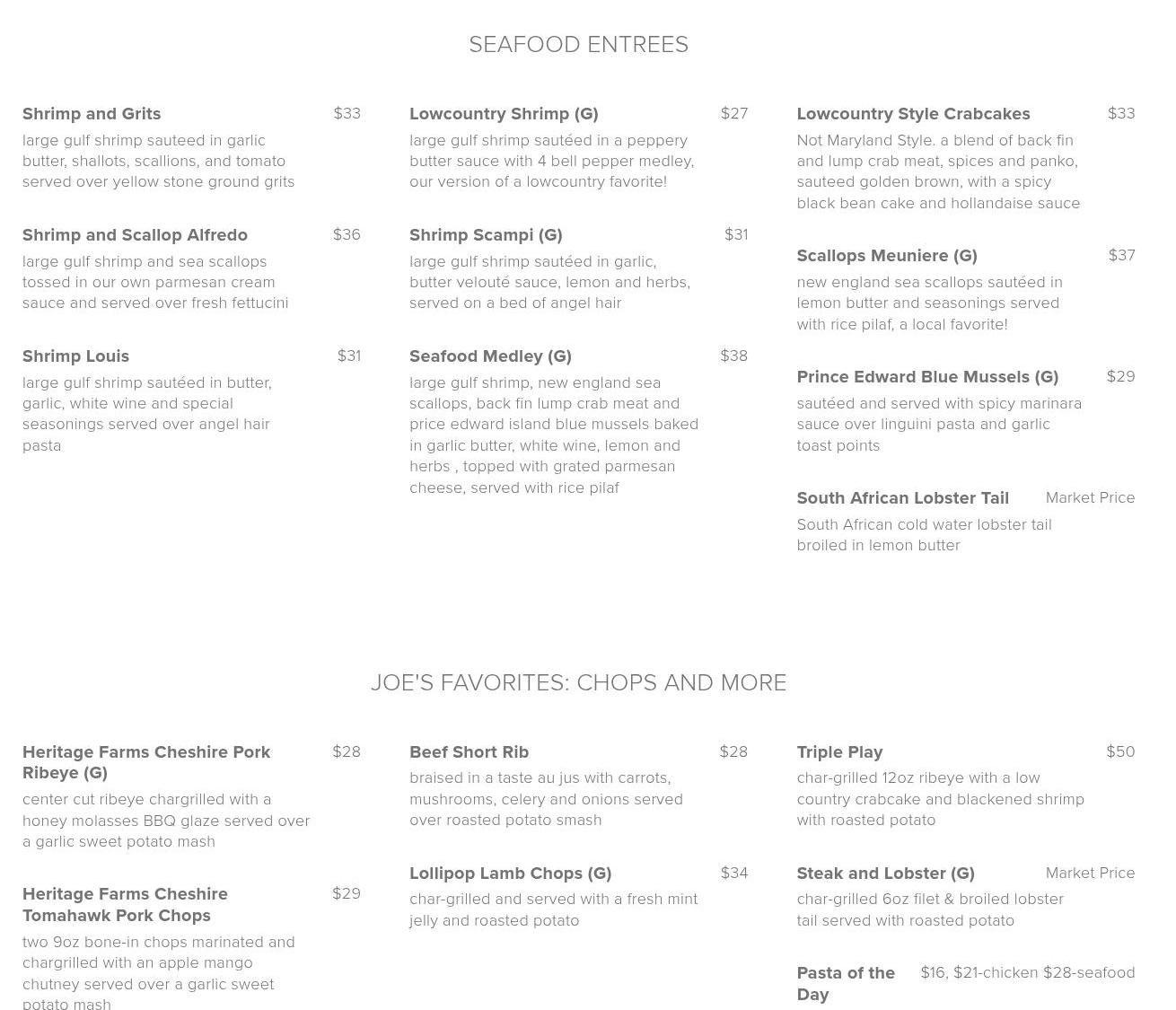 SEAFOOD ENTREES

Shrimp and Grits $33
large gulf shrimp sauteed in garlic butter, shallots, scallions, and tomato served over yellow stone ground grits

Shrimp and Scallop Alfredo $36
large gulf shrimp and sea scallops tossed in our own parmesan cream sauce and served over fresh fettucini

Shrimp Louis $31
large gulf shrimp sautéed in butter, garlic, white wine and special seasonings served over angel hair pasta

Lowcountry Shrimp (G) $27
large gulf shrimp sautéed in a peppery butter sauce with 4 bell pepper medley, our version of a lowcountry favorite!

Shrimp Scampi (G) $31
large gulf shrimp sautéed in garlic, butter velouté sauce, lemon and herbs, served on a bed of angel hair

Seafood Medley (G) $38
large gulf shrimp, new england sea scallops, back fin lump crab meat and price edward island blue mussels baked in garlic butter, white wine, lemon and herbs , topped with grated parmesan cheese, served with rice pilaf

Lowcountry Style Crabcakes $33
Not Maryland Style. a blend of back fin and lump crab meat, spices and panko, sauteed golden brown, with a spicy black bean cake and hollandaise sauce

Scallops Meuniere (G) $37
new england sea scallops sautéed in lemon butter and seasonings served with rice pilaf, a local favorite!

Prince Edward Blue Mussels (G) $29
sautéed and served with spicy marinara sauce over linguini pasta and garlic toast points

South African Lobster Tail Market Price
South African cold water lobster tail broiled in lemon butter

JOE'S FAVORITES: CHOPS AND MORE

Heritage Farms Cheshire Pork Ribeye (G) $28
center cut ribeye chargrilled with a honey molasses BBQ glaze served over a garlic sweet potato mash

Heritage Farms Cheshire Tomahawk Pork Chops $29
two 9oz bone-in chops marinated and chargrilled with an apple mango chutney served over a garlic sweet potato mash

Beef Short Rib $28
braised in a taste au jus with carrots, mushrooms, celery and onions served over roasted potato smash

Lollipop Lamb Chops (G) $34
char-grilled and served with a fresh mint jelly and roasted potato

Triple Play $50
char-grilled 12oz ribeye with a low country crabcake and blackened shrimp with roasted potato

Steak and Lobster (G) Market Price
char-grilled 6oz filet & broiled lobster tail served with roasted potato

Pasta of the Day $16, $21-chicken $28-seafood